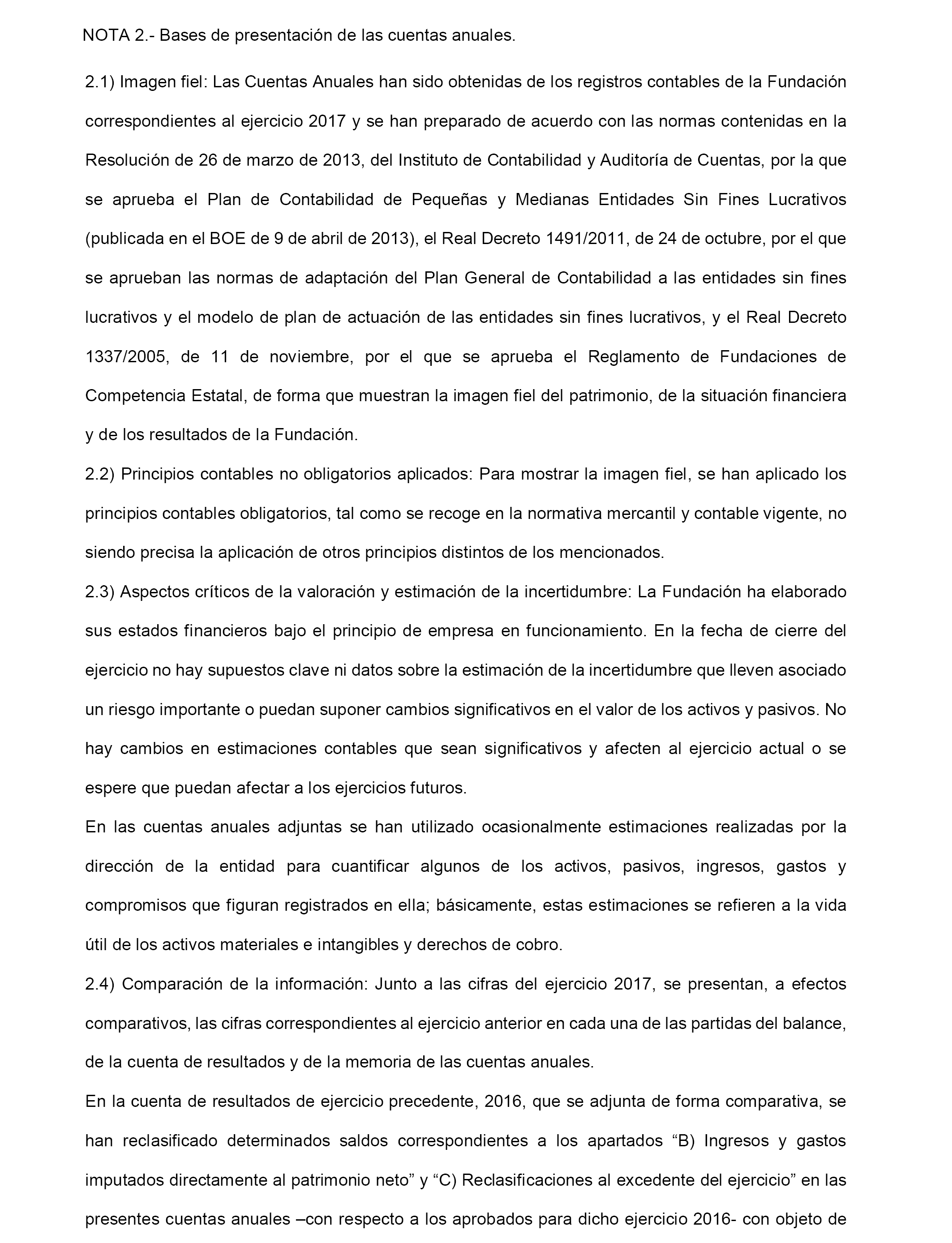 NOTA 2.- Bases de presentación de las cuentas anuales.

2.1) Imagen fiel: Las Cuentas Anuales han sido obtenidas de los registros contables de la Fundación correspondientes al ejercicio 2017 y se han preparado de acuerdo con las normas contenidas en la Resolución de 26 de marzo de 2013, del Instituto de Contabilidad y Auditoría de Cuentas, por la que se aprueba el Plan de Contabilidad de Pequeñas y Medianas Entidades Sin Fines Lucrativos (publicada en el BOE de 9 de abril de 2013), el Real Decreto 1491/2011, de 24 de octubre, por el que se aprueban las normas de adaptación del Plan General de Contabilidad a las entidades sin fines lucrativos y el modelo de plan de actuación de las entidades sin fines lucrativos, y el Real Decreto 1337/2005, de 11 de noviembre, por el que se aprueba el Reglamento de Fundaciones de Competencia Estatal, de forma que muestran la imagen fiel del patrimonio, de la situación financiera y de los resultados de la Fundación.

2.2) Principios contables no obligatorios aplicados: Para mostrar la imagen fiel, se han aplicado los principios contables obligatorios, tal como se recoge en la normativa mercantil y contable vigente, no siendo precisa la aplicación de otros principios distintos de los mencionados.

2.3) Aspectos críticos de la valoración y estimación de la incertidumbre: La Fundación ha elaborado sus estados financieros bajo el principio de empresa en funcionamiento. En la fecha de cierre del ejercicio no hay supuestos clave ni datos sobre la estimación de la incertidumbre que lleven asociado un riesgo importante o puedan suponer cambios significativos en el valor de los activos y pasivos. No hay cambios en estimaciones contables que sean significativos y afecten al ejercicio actual o se espere que puedan afectar a los ejercicios futuros.

En las cuentas anuales adjuntas se han utilizado ocasionalmente estimaciones realizadas por la dirección de la entidad para cuantificar algunos de los activos, pasivos, ingresos, gastos y compromisos que figuran registrados en ella; básicamente, estas estimaciones se refieren a la vida útil de los activos materiales e intangibles y derechos de cobro.

2.4) Comparación de la información: Junto a las cifras del ejercicio 2017, se presentan, a efectos comparativos, las cifras correspondientes al ejercicio anterior en cada una de las partidas del balance, de la cuenta de resultados y de la memoria de las cuentas anuales.

En la cuenta de resultados de ejercicio precedente, 2016, que se adjunta de forma comparativa, se han reclasificado determinados saldos correspondientes a los apartados “B) Ingresos y gastos imputados directamente al patrimonio neto” y “C) Reclasificaciones al excedente del ejercicio” en las presentes cuentas anuales –con respecto a los aprobados para dicho ejercicio 2016- con objeto de